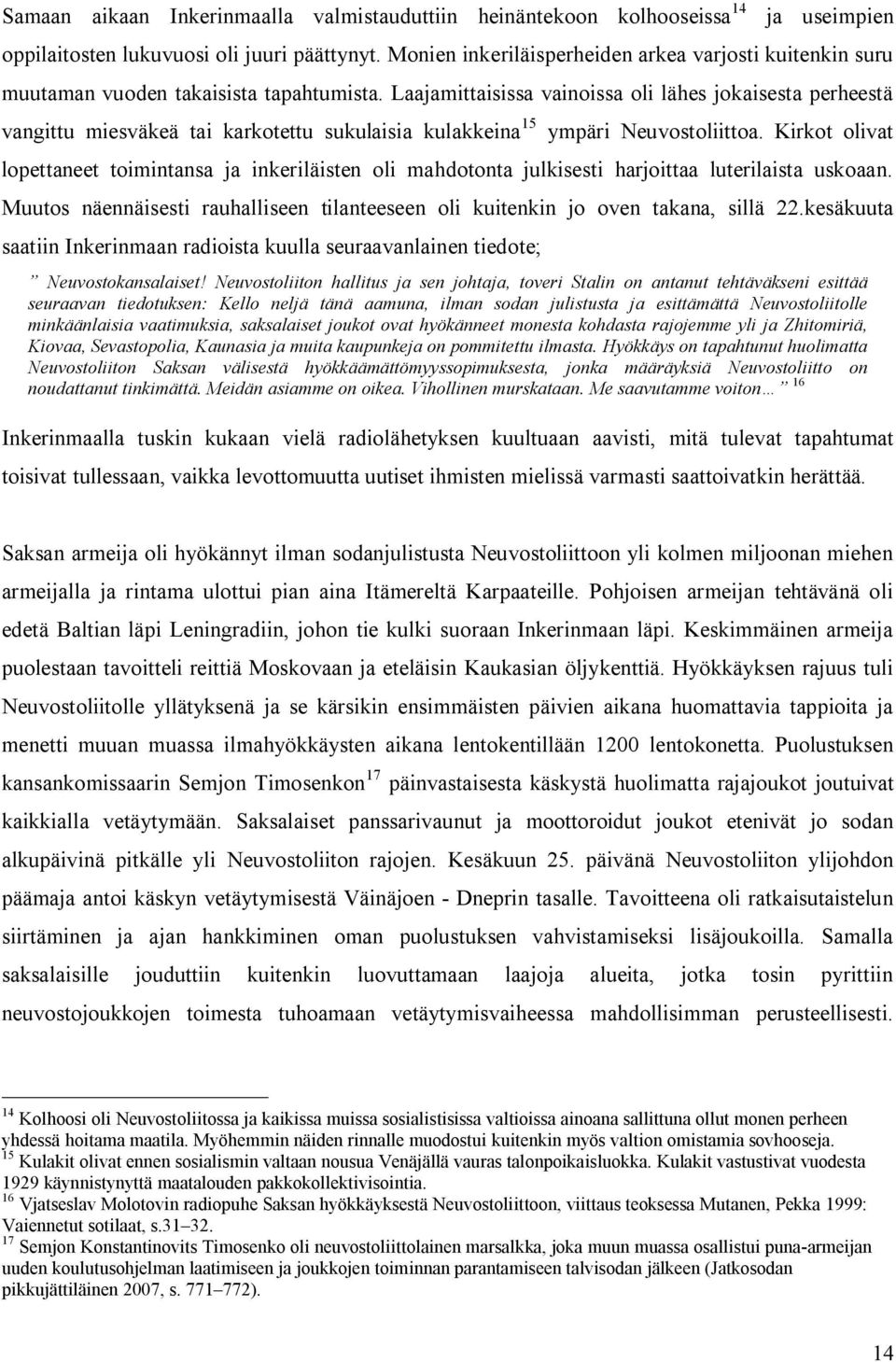 Samaan aikaan Inkerinmaalla valmistauduttiin heinäntekoon kolhooseissa$^{14}$ ja useimpien oppilaitosten lukuvuosi oli juuri päättynyt. Monien inkeriläisperheiden arkea varjosti kuitenkin suru muutaman vuoden takaisista tapahtumista. Laajamittaisissa vainoissa oli lähes jokaisesta perheestä vangittu miesväkeä tai karkotettu sukulaisia kulakkeina$^{15}$ ympäri Neuvostoliittoa. Kirkot olivat lopettaneet toimintansa ja inkeriläisten oli mahdotonta julkisesti harjoittaa luterilaista uskoaan. Muutos näennäisesti rauhalliseen tilanteeseen oli kuitenkin jo oven takana, sillä 22.kesäkuuta saatiin Inkerinmaan radioista kuulla seuraavanlainen tiedote;

” Neuvostokansalaiset! Neuvostoliiton hallitus ja sen johtaja, toveri Stalin on antanut tehtäväkseni esittää seuraavan tiedotuksen: Kello neljä tänä aamuna, ilman sodan julistusta ja esittämättä Neuvostoliitolle minkäänlaisia vaatimuksia, saksalaiset joukot ovat hyökänneet monesta kohdasta rajojemme yli ja Zhitomiriä, Kiovaa, Sevastopolia, Kaunasia ja muita kaupunkeja on pommitettu ilmasta. Hyökkäys on tapahtunut huolimatta Neuvostoliiton Saksan välisestä hyökkäämättömyyssopimuksesta, jonka määräyksiä Neuvostoliitto on noudattanut tinkimättä. Meidän asiamme on oikea. Vihollinen murskataan. Me saavutamme voiton… ”$^{16}$

Inkerinmaalla tuskin kukaan vielä radiolähetyksen kuultuaan aavisti, mitä tulevat tapahtumat toisivat tullessaan, vaikka levottomuutta uutiset ihmisten mielissä varmasti saattoivatkin herättää.

Saksan armeija oli hyökännyt ilman sodanjulistusta Neuvostoliittoon yli kolmen miljoonan miehen armeijalla ja rintama ulottui pian aina Itämereltä Karpaateille. Pohjoisen armeijan tehtävänä oli edetä Baltian läpi Leningradiin, johon tie kulki suoraan Inkerinmaan läpi. Keskimmäinen armeija puolestaan tavoitteli reittiä Moskovaan ja eteläisin Kaukasian öljykenttiä. Hyökkäyksen rajuus tuli Neuvostoliitolle yllätyksenä ja se kärsikin ensimmäisten päivien aikana huomattavia tappioita ja menetti muuan muassa ilmahyökkäysten aikana lentokentillään 1200 lentokonetta. Puolustuksen kansankomissaarin Semjon Timosenkon$^{17}$ päinvastaisesta käskystä huolimatta rajajoukot joutuivat kaikkialla vetäytymään. Saksalaiset panssarivaunut ja moottoroidut joukot etenivät jo sodan alkupäivinä pitkälle yli Neuvostoliiton rajojen. Kesäkuun 25. päivänä Neuvostoliiton ylijohdon päämaja antoi käskyn vetäytymisestä Väinäjoen - Dneprin tasalle. Tavoitteena oli ratkaisutaistelun siirtäminen ja ajan hankkiminen oman puolustuksen vahvistamiseksi lisäjoukoilla. Samalla saksalaisille jouduttiin kuitenkin luovuttamaan laajoja alueita, jotka tosin pyrittiin neuvostojoukkojen toimesta tuhoamaan vetäytymisvaiheessa mahdollisimman perusteellisesti.

$^{14}$ Kolhoosi oli Neuvostoliitossa ja kaikissa muissa sosialistisissa valtioissa ainoana sallittuna ollut monen perheen yhdessä hoitama maatila. Myöhemmin näiden rinnalle muodostui kuitenkin myös valtion omistamia sovhooseja.
$^{15}$ Kulakit olivat ennen sosialismin valtaan nousua Venäjällä vauras talonpoikaisluokka. Kulakit vastustivat vuodesta 1929 käynnistynyttä maatalouden pakkokollektivisointia.
$^{16}$ Vjatseslav Molotovin radiopuhe Saksan hyökkäyksestä Neuvostoliittoon, viittaus teoksessa Mutanen, Pekka 1999: Vaiennetut sotilaat, s.31–32.
$^{17}$ Semjon Konstantinovits Timosenko oli neuvostoliittolainen marsalkka, joka muun muassa osallistui puna-armeijan uuden koulutusohjelman laatimiseen ja joukkojen toiminnan parantamiseen talvisodan jälkeen (Jatkosodan pikkujättiläinen 2007, s. 771–772).

14